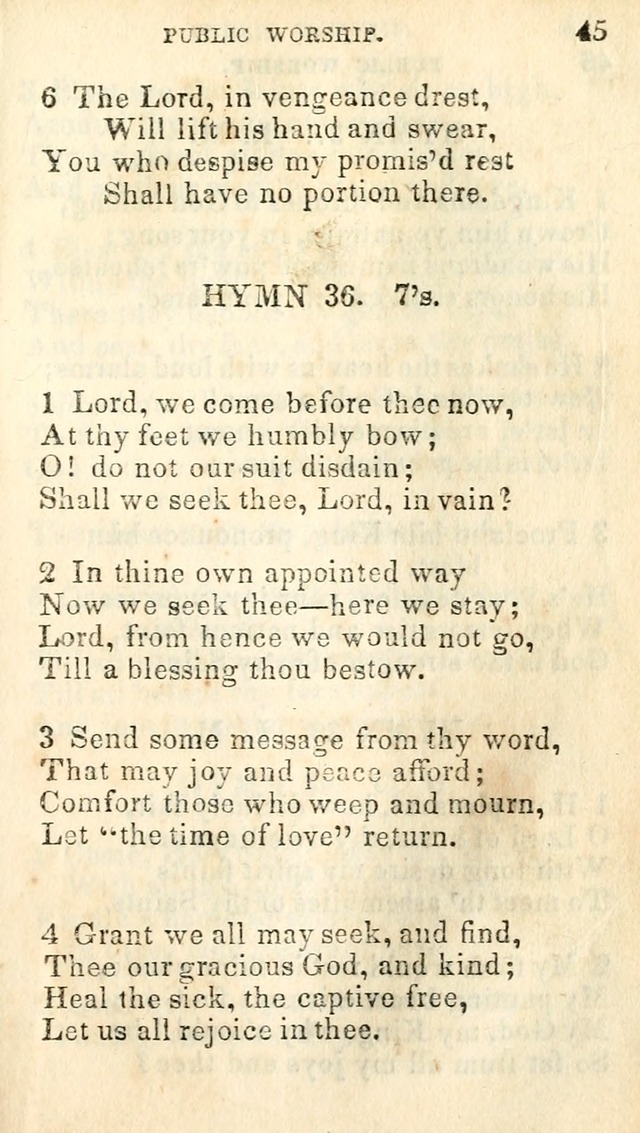 PUBLIC WORSHIP. 45

6 The Lord, in vengeance drest,
Will lift his hand and swear,
You who despise my promis'd rest
Shall have no portion there.

HYMN 36. 7's.

1 Lord, we come before thee now,
At thy feet we humbly bow;
O! do not our suit disdain;
Shall we seek thee, Lord, in vain?

2 In thine own appointed way
Now we seek thee—here we stay;
Lord, from hence we would not go,
Till a blessing thou bestow.

3 Send some message from thy word,
That may joy and peace afford;
Comfort those who weep and mourn,
Let "the time of love" return.

4 Grant we all may seek, and find,
Thee our gracious God, and kind;
Heal the sick, the captive free,
Let us all rejoice in thee.